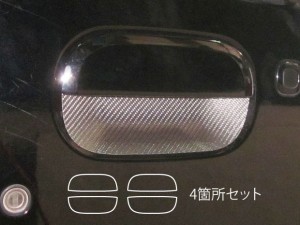 4箇所セット